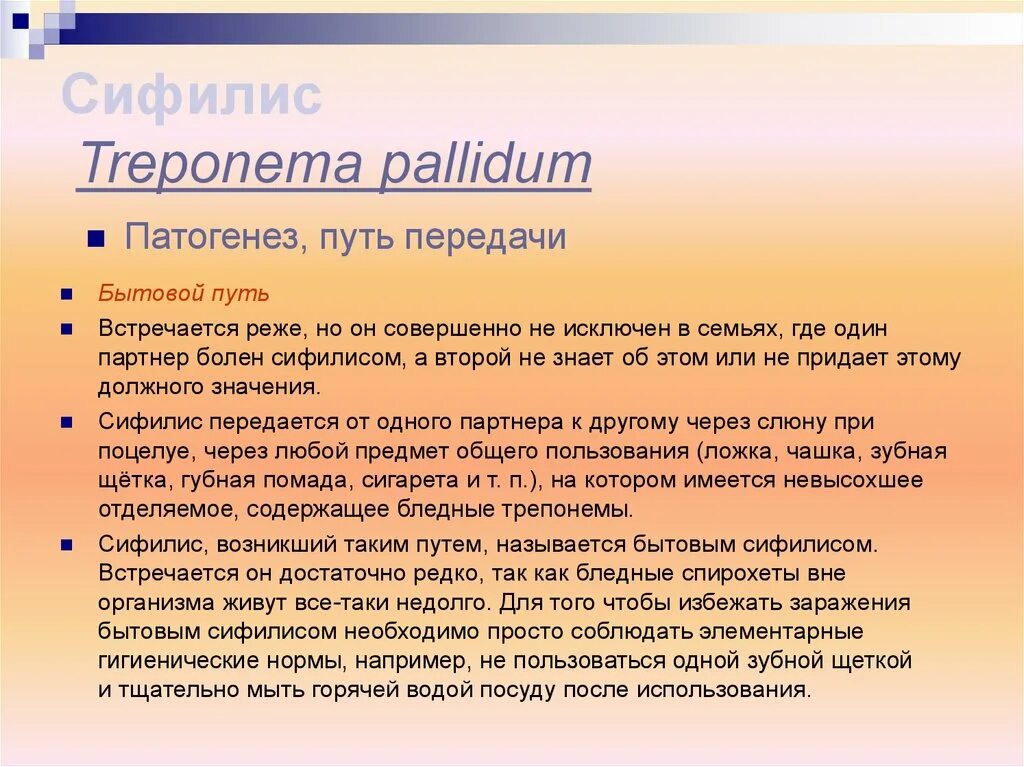 Сифилис
Treponema pallidum

Патогенез, путь передачи

Бытовой путь

Встречается реже, но он совершенно не исключен в семьях, где один партнер болен сифилисом, а второй не знает об этом или не придает этому должного значения.

Сифилис передается от одного партнера к другому через слюну при поцелуе, через любой предмет общего пользования (ложка, чашка, зубная щётка, губная помада, сигарета и т. п.), на котором имеется невысохшее отделяемое, содержащее бледные трепонемы.

Сифилис, возникший таким путем, называется бытовым сифилисом. Встречается он достаточно редко, так как бледные спирохеты вне организма живут все-таки недолго. Для того чтобы избежать заражения бытовым сифилисом необходимо просто соблюдать элементарные гигиенические нормы, например, не пользоваться одной зубной щеткой и тщательно мыть горячей водой посуду после использования.